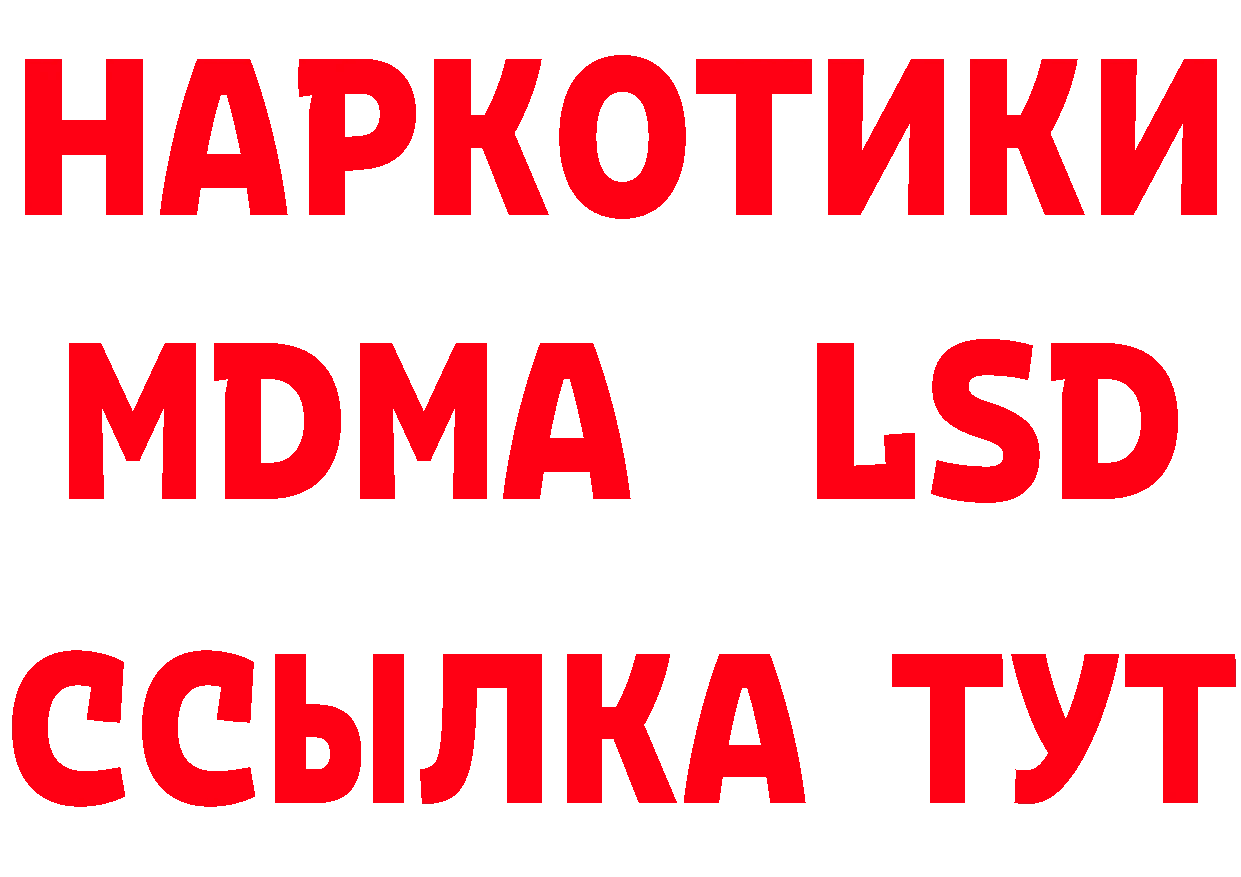 НАРКОТИКИ
MDMA LSD
ССЫЛКА ТУТ